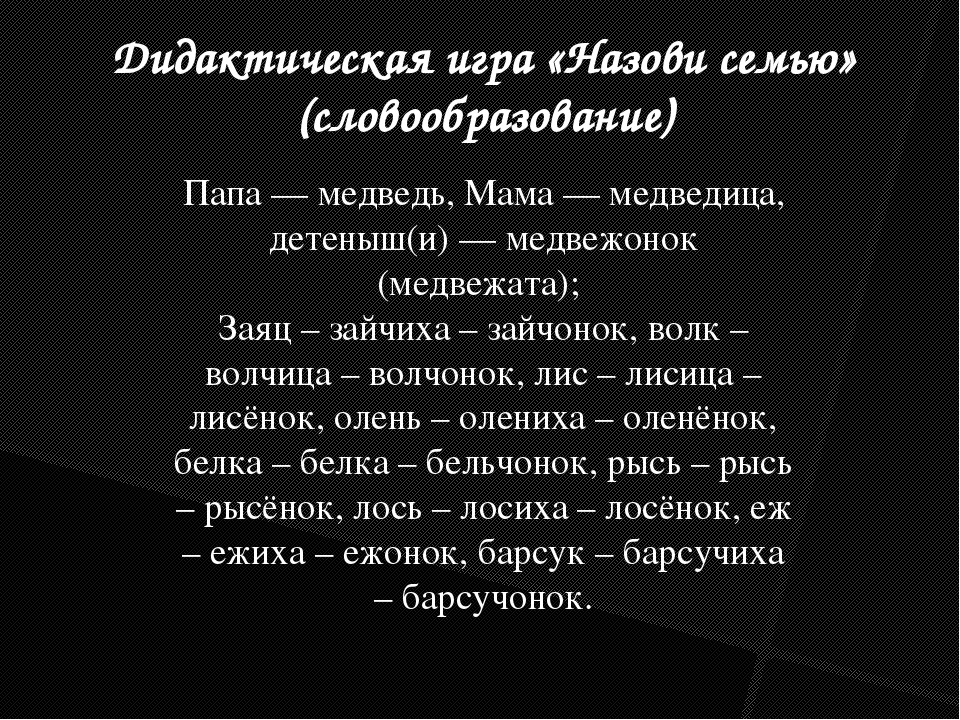 Дидактическая игра «Назови семью» (словообразование)

Папа — медведь, Мама — медведица, детеныш(и) — медвежонок (медвежата);
Заяц – зайчиха – зайчонок, волк – волчица – волчонок, лис – лисица – лисёнок, олень – олениха – оленёнок, белка – белка – бельчонок, рысь – рысь – рысёнок, лось – лосиха – лосёнок, еж – ежиха – ежонок, барсук – барсучиха – барсучонок.